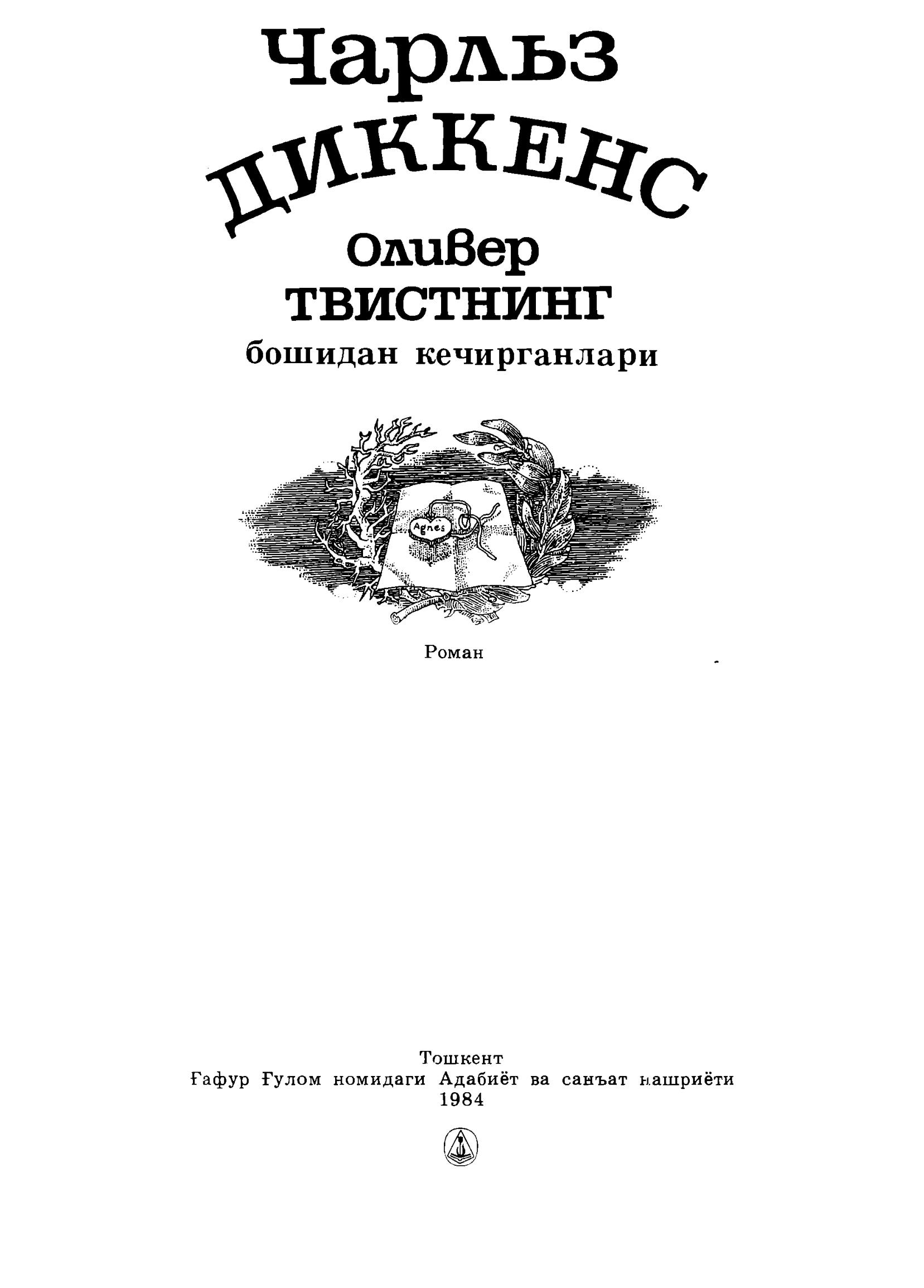 Чарльз
ДИККЕНС

Оливер
ТВИСТНИНГ
бошидан кечирганлари

Agnes

Роман

Тошкент
Ғафур Ғулом номидаги Адабиёт ва санъат нашриёти
1984